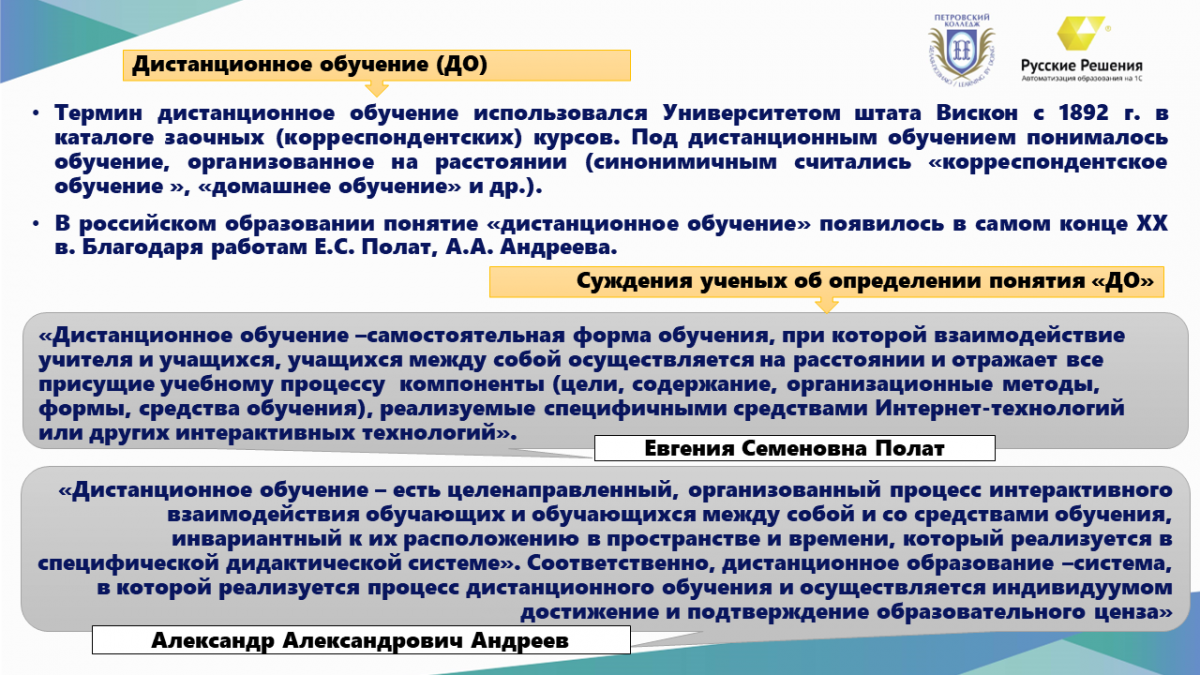 ПЕТРОВСКИЙ КОЛЛЕДЖ

Русские Решения
Автоматизация образования на 1С

Дистанционное обучение (ДО)

• Термин дистанционное обучение использовался Университетом штата Вискон с 1892 г. в каталоге заочных (корреспондентских) курсов. Под дистанционным обучением понималось обучение, организованное на расстоянии (синонимичным считались «корреспондентское обучение », «домашнее обучение» и др.).

• В российском образовании понятие «дистанционное обучение» появилось в самом конце XX в. Благодаря работам Е.С. Полат, А.А. Андреева.

Суждения ученых об определении понятия «ДО»

«Дистанционное обучение –самостоятельная форма обучения, при которой взаимодействие учителя и учащихся, учащихся между собой осуществляется на расстоянии и отражает все присущие учебному процессу компоненты (цели, содержание, организационные методы, формы, средства обучения), реализуемые специфичными средствами Интернет-технологий или других интерактивных технологий».

Евгения Семеновна Полат

«Дистанционное обучение – есть целенаправленный, организованный процесс интерактивного взаимодействия обучающих и обучающихся между собой и со средствами обучения, инвариантный к их расположению в пространстве и времени, который реализуется в специфической дидактической системе». Соответственно, дистанционное образование –система, в которой реализуется процесс дистанционного обучения и осуществляется индивидуумом достижение и подтверждение образовательного ценза»

Александр Александрович Андреев